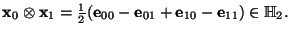 $\mathbf{x}_0 \otimes \mathbf{x}_1 = \frac{1}{2}(\mathbf{e}_{00} - \mathbf{e}_{01} + \mathbf{e}_{10} - \mathbf{e}_{11}) \in \mathbb{H}_2.$